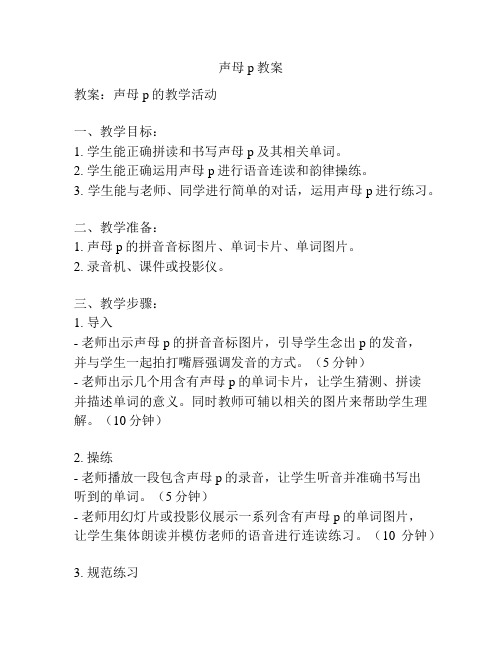 声母 p 教案

教案：声母 p 的教学活动

一、教学目标：
1. 学生能正确拼读和书写声母 p 及其相关单词。
2. 学生能正确运用声母 p 进行语音连读和韵律操练。
3. 学生能与老师、同学进行简单的对话，运用声母 p 进行练习。

二、教学准备：
1. 声母 p 的拼音音标图片、单词卡片、单词图片。
2. 录音机、课件或投影仪。

三、教学步骤：
1. 导入
- 老师出示声母 p 的拼音音标图片，引导学生念出 p 的发音，并与学生一起拍打嘴唇强调发音的方式。（5 分钟）
- 老师出示几个用含有声母 p 的单词卡片，让学生猜测、拼读并描述单词的意义。同时教师可辅以相关的图片来帮助学生理解。（10 分钟）

2. 操练
- 老师播放一段包含声母 p 的录音，让学生听音并准确书写出听到的单词。（5 分钟）
- 老师用幻灯片或投影仪展示一系列含有声母 p 的单词图片，让学生集体朗读并模仿老师的语音进行连读练习。（10 分钟）

3. 规范练习